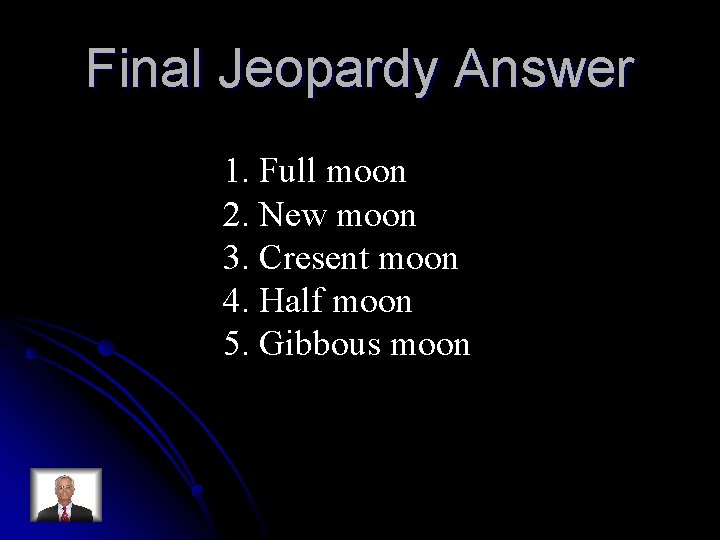 Final Jeopardy Answer

1. Full moon
2. New moon
3. Cresent moon
4. Half moon
5. Gibbous moon